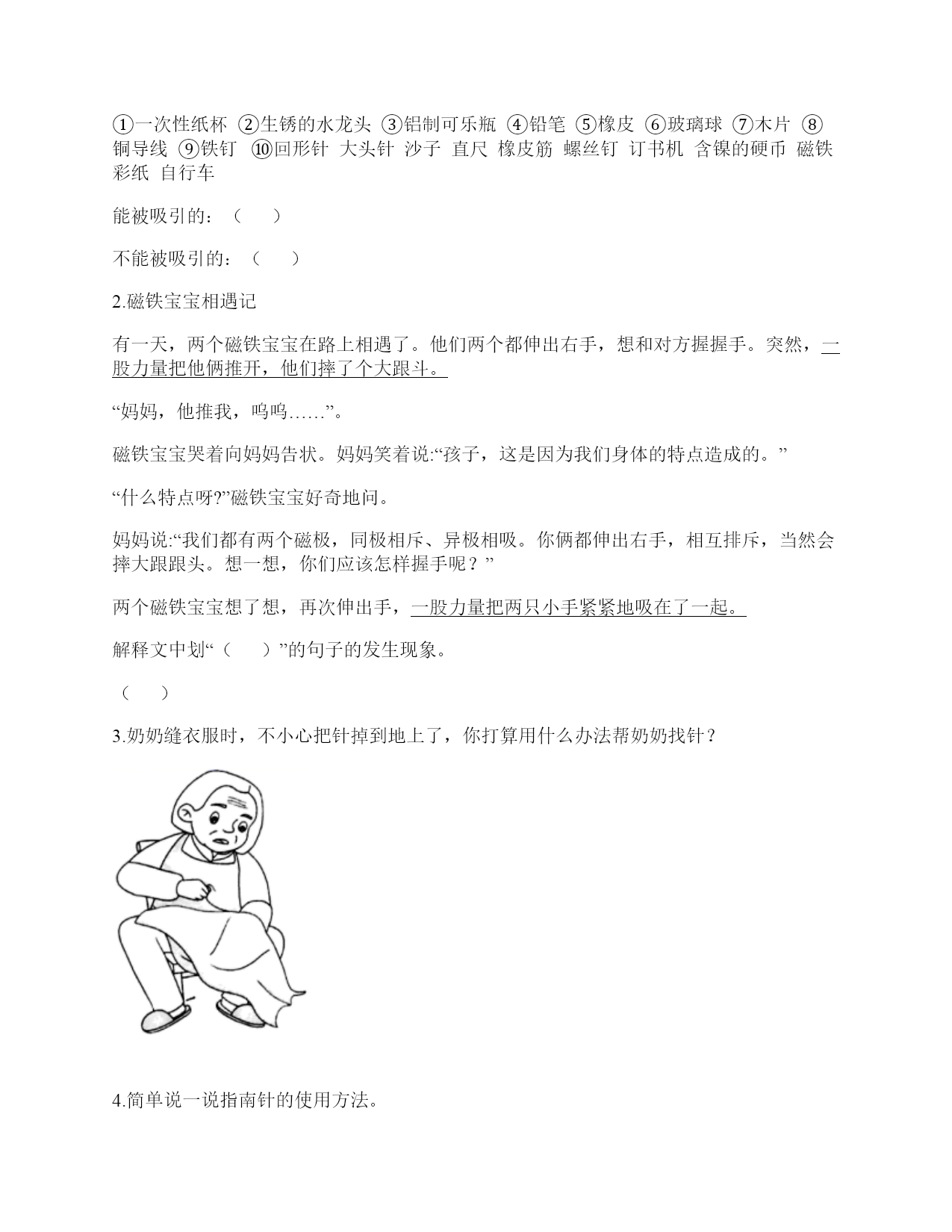 ①一次性纸杯 ②生锈的水龙头 ③铝制可乐瓶 ④铅笔 ⑤橡皮 ⑥玻璃球 ⑦木片 ⑧铜导线 ⑨铁钉 ⑩回形针 大头针 沙子 直尺 橡皮筋 螺丝钉 订书机 含镍的硬币 磁铁 彩纸 自行车

能被吸引的：（　　）

不能被吸引的：（　　）

2.磁铁宝宝相遇记

有一天，两个磁铁宝宝在路上相遇了。他们两个都伸出右手，想和对方握握手。突然，一股力量把他俩推开，他们摔了个大跟斗。

“妈妈，他推我，呜呜……”。

磁铁宝宝哭着向妈妈告状。妈妈笑着说:“孩子，这是因为我们身体的特点造成的。”

“什么特点呀?”磁铁宝宝好奇地问。

妈妈说:“我们都有两个磁极，同极相斥、异极相吸。你俩都伸出右手，相互排斥，当然会摔大跟跟头。想一想，你们应该怎样握手呢？”

两个磁铁宝宝想了想，再次伸出手，一股力量把两只小手紧紧地吸在了一起。

解释文中划“（　　）”的句子的发生现象。

（　　）

3.奶奶缝衣服时，不小心把针掉到地上了，你打算用什么办法帮奶奶找针？

4.简单说一说指南针的使用方法。